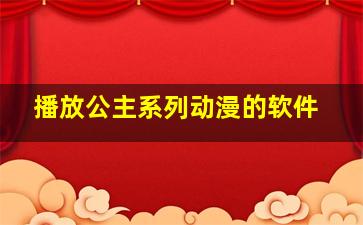 播放公主系列动漫的软件